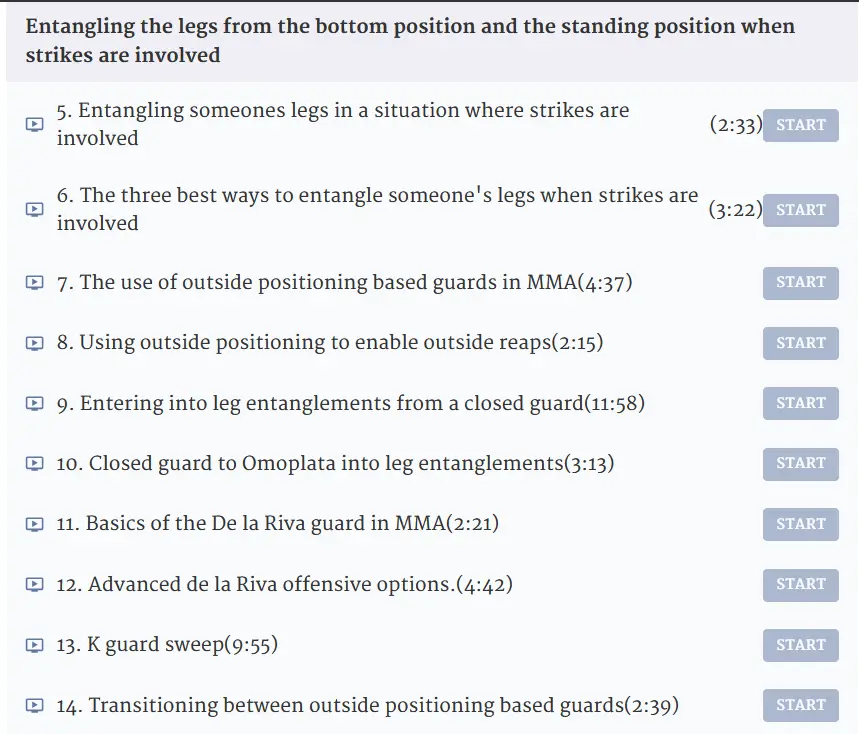 Entangling the legs from the bottom position and the standing position when strikes are involved

5. Entangling someones legs in a situation where strikes are involved (2:33) START

6. The three best ways to entangle someone's legs when strikes are involved (3:22) START

7. The use of outside positioning based guards in MMA(4:37) START

8. Using outside positioning to enable outside reaps(2:15) START

9. Entering into leg entanglements from a closed guard(11:58) START

10. Closed guard to Omoplata into leg entanglements(3:13) START

11. Basics of the De la Riva guard in MMA(2:21) START

12. Advanced de la Riva offensive options.(4:42) START

13. K guard sweep(9:55) START

14. Transitioning between outside positioning based guards(2:39) START